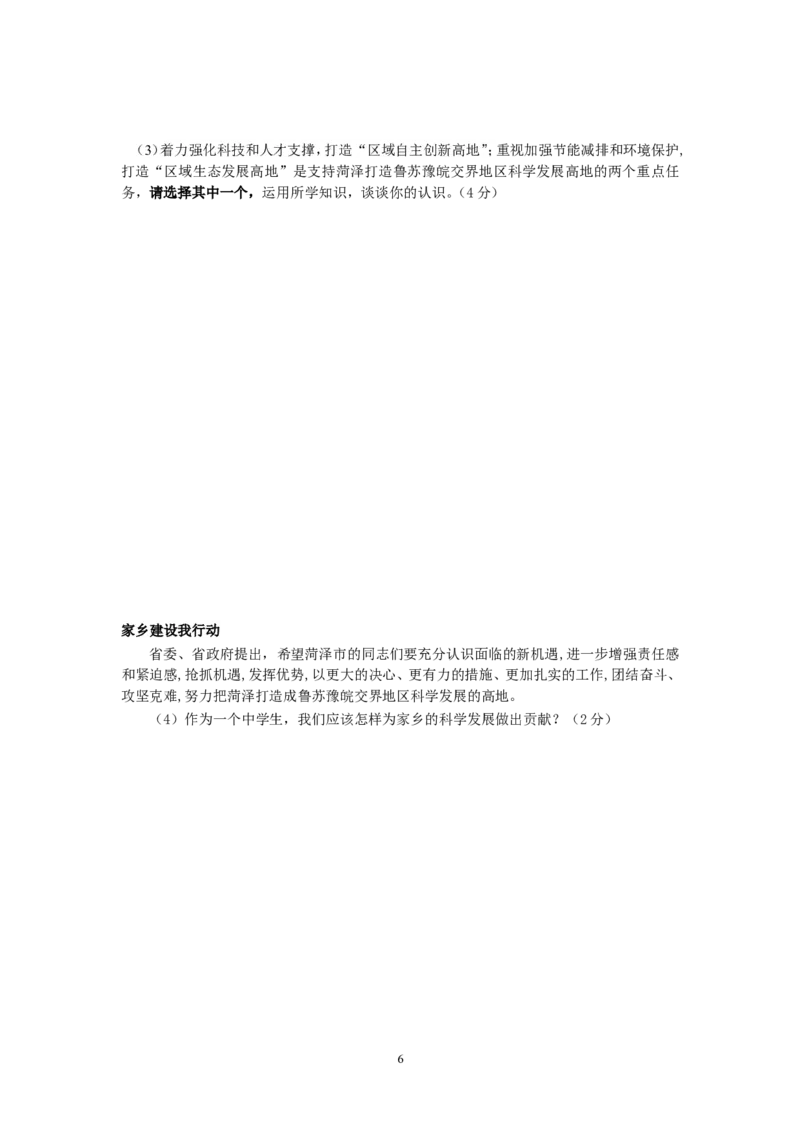 （3）着力强化科技和人才支撑，打造“区域自主创新高地”；重视加强节能减排和环境保护，打造“区域生态发展高地”是支持菏泽打造鲁苏豫皖交界地区科学发展高地的两个重点任务，请选择其中一个，运用所学知识，谈谈你的认识。（4分）

家乡建设我行动

省委、省政府提出，希望菏泽市的同志们要充分认识面临的新机遇，进一步增强责任感和紧迫感，抢抓机遇，发挥优势，以更大的决心、更有力的措施、更加扎实的工作，团结奋斗、攻坚克难，努力把菏泽打造成鲁苏豫皖交界地区科学发展的高地。

（4）作为一个中学生，我们应该怎样为家乡的科学发展做出贡献？（2分）

6